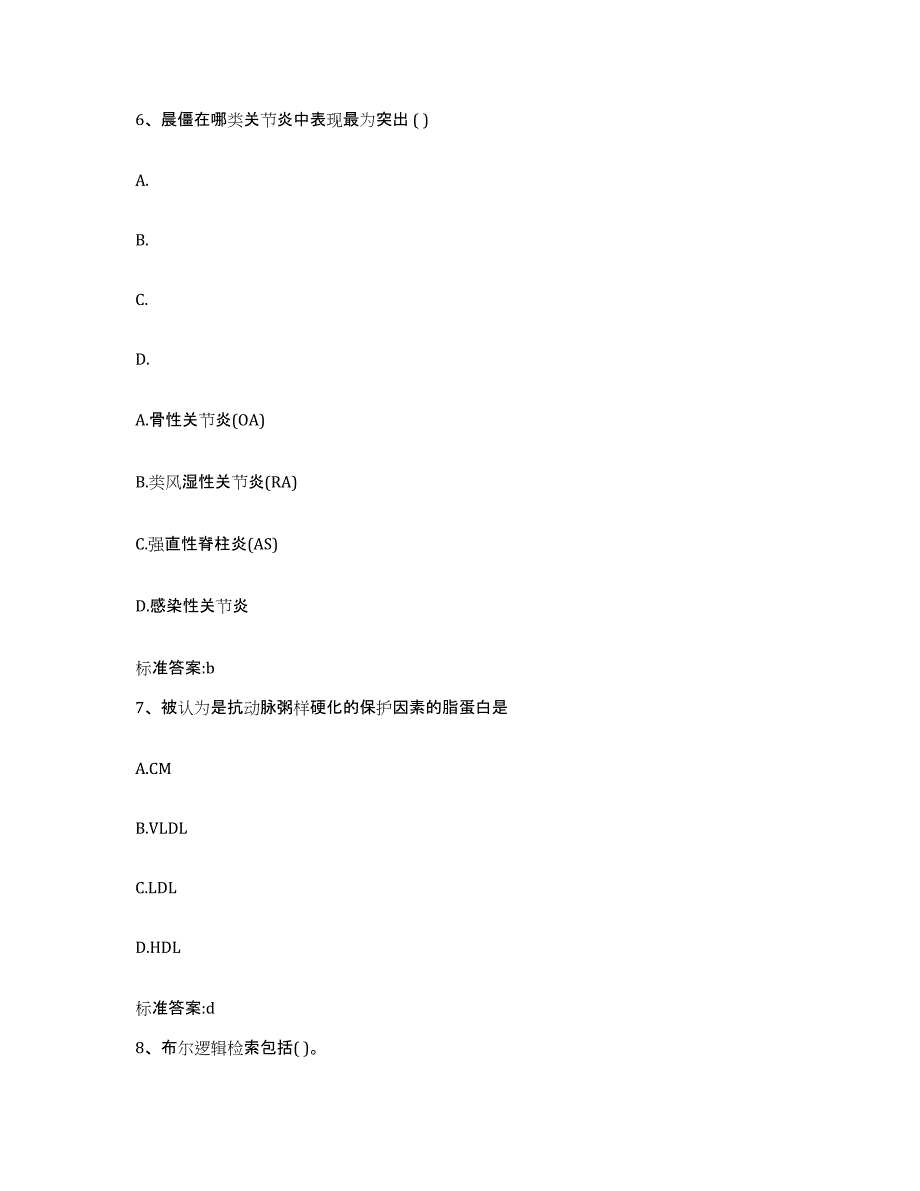 6、晨僵在哪类关节炎中表现最为突出 ( )

A.

B.

C.

D.

A.骨性关节炎(OA)

B.类风湿性关节炎(RA)

C.强直性脊柱炎(AS)

D.感染性关节炎

标准答案:b

7、被认为是抗动脉粥样硬化的保护因素的脂蛋白是

A.CM

B.VLDL

C.LDL

D.HDL

标准答案:d

8、布尔逻辑检索包括( )。